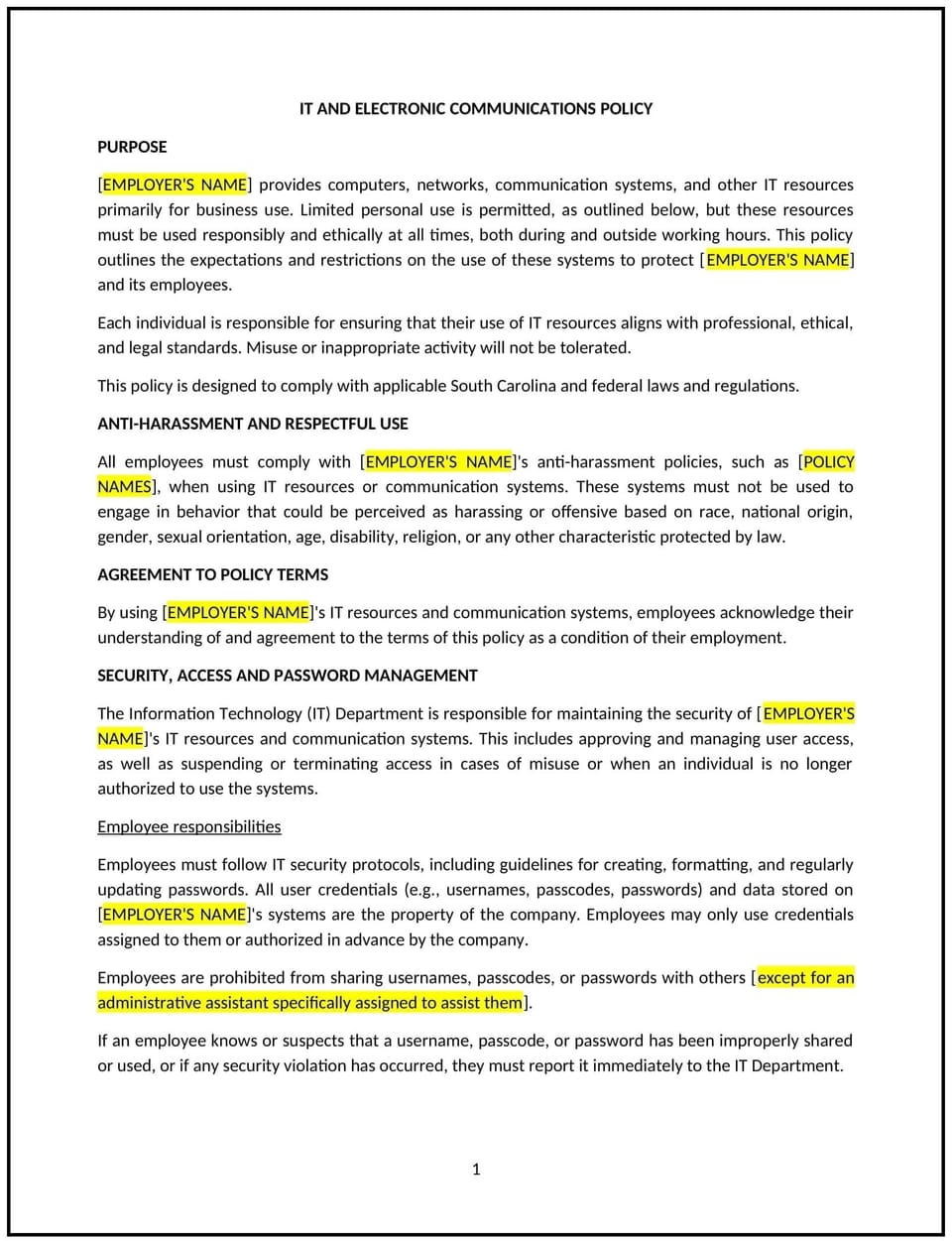 IT AND ELECTRONIC COMMUNICATIONS POLICY

PURPOSE

[EMPLOYER'S NAME] provides computers, networks, communication systems, and other IT resources primarily for business use. Limited personal use is permitted, as outlined below, but these resources must be used responsibly and ethically at all times, both during and outside working hours. This policy outlines the expectations and restrictions on the use of these systems to protect [EMPLOYER'S NAME] and its employees.

Each individual is responsible for ensuring that their use of IT resources aligns with professional, ethical, and legal standards. Misuse or inappropriate activity will not be tolerated.

This policy is designed to comply with applicable South Carolina and federal laws and regulations.

ANTI-HARASSMENT AND RESPECTFUL USE

All employees must comply with [EMPLOYER'S NAME]'s anti-harassment policies, such as [POLICY NAMES], when using IT resources or communication systems. These systems must not be used to engage in behavior that could be perceived as harassing or offensive based on race, national origin, gender, sexual orientation, age, disability, religion, or any other characteristic protected by law.

AGREEMENT TO POLICY TERMS

By using [EMPLOYER'S NAME]'s IT resources and communication systems, employees acknowledge their understanding of and agreement to the terms of this policy as a condition of their employment.

SECURITY, ACCESS AND PASSWORD MANAGEMENT

The Information Technology (IT) Department is responsible for maintaining the security of [EMPLOYER'S NAME]'s IT resources and communication systems. This includes approving and managing user access, as well as suspending or terminating access in cases of misuse or when an individual is no longer authorized to use the systems.

Employee responsibilities

Employees must follow IT security protocols, including guidelines for creating, formatting, and regularly updating passwords. All user credentials (e.g., usernames, passcodes, passwords) and data stored on [EMPLOYER'S NAME]'s systems are the property of the company. Employees may only use credentials assigned to them or authorized in advance by the company.

Employees are prohibited from sharing usernames, passcodes, or passwords with others [except for an administrative assistant specifically assigned to assist them].

If an employee knows or suspects that a username, passcode, or password has been improperly shared or used, or if any security violation has occurred, they must report it immediately to the IT Department.

1